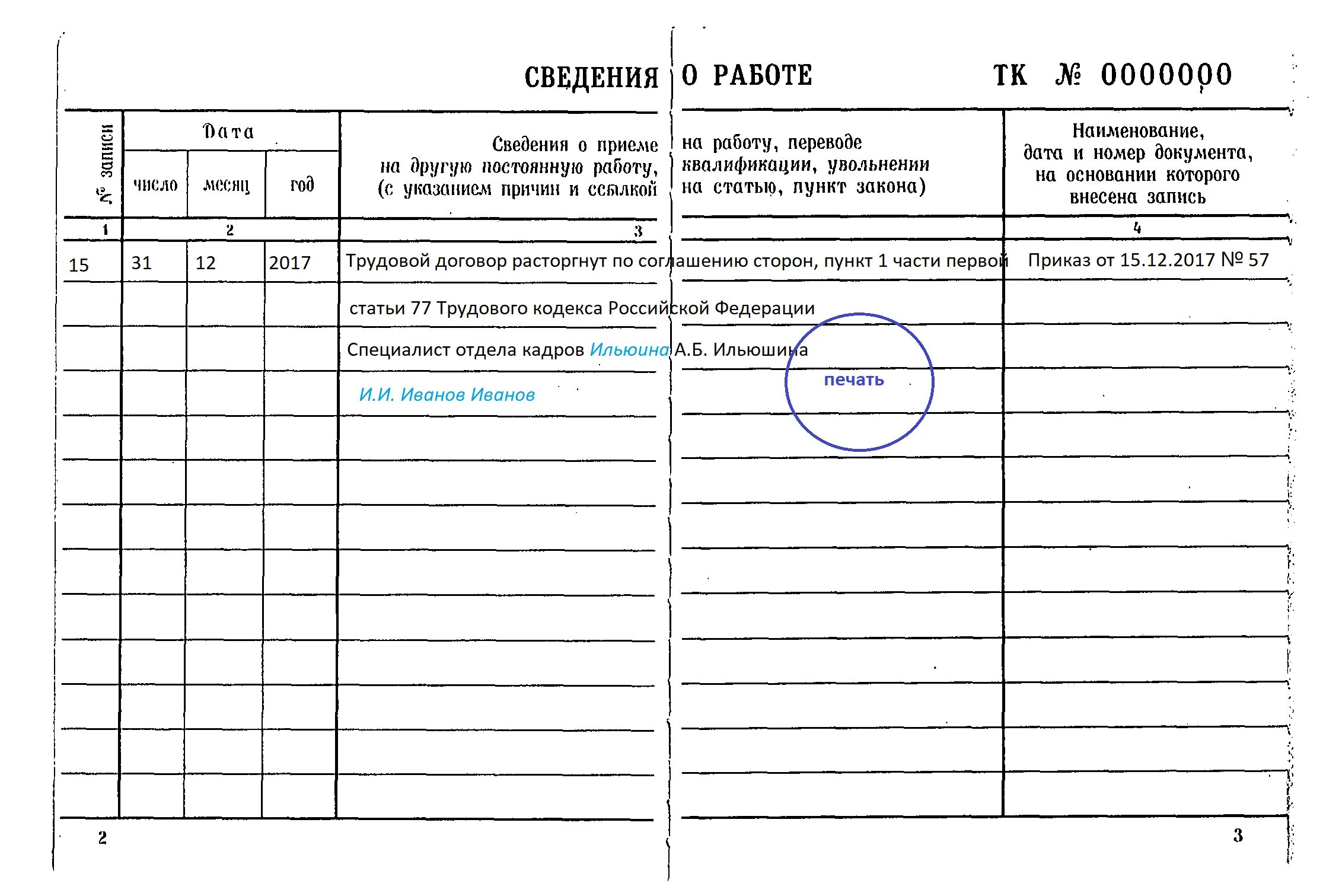 СВЕДЕНИЯ О РАБОТЕ ТК № 0000000

| № записи | Дата число | Дата месяц | Дата год | Сведения о приеме на работу, переводе на другую постоянную работу, квалификации, увольнении (с указанием причин и ссылкой на статью, пункт закона) | Наименование, дата и номер документа, на основании которого внесена запись |
|---|---|---|---|---|---|
| 1 | 2 | | | 3 | 4 |
| 15 | 31 | 12 | 2017 | Трудовой договор расторгнут по соглашению сторон, пункт 1 части первой | Приказ от 15.12.2017 № 57 |
| | | | | статьи 77 Трудового кодекса Российской Федерации | |
| | | | | Специалист отдела кадров Ильюина А.Б. Ильюшина | |
| | | | | И.И. Иванов Иванов | |

печать

2

3